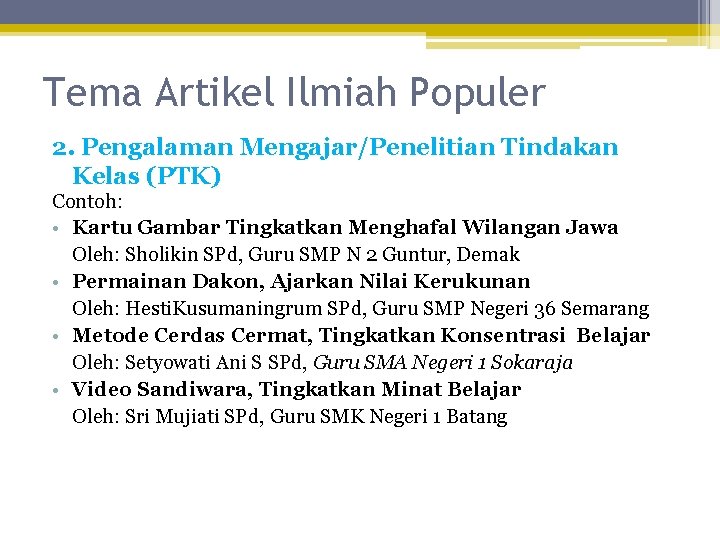 Tema Artikel Ilmiah Populer

2. Pengalaman Mengajar/Penelitian Tindakan Kelas (PTK)

Contoh:

• Kartu Gambar Tingkatkan Menghafal Wilangan Jawa
Oleh: Sholikin SPd, Guru SMP N 2 Guntur, Demak
• Permainan Dakon, Ajarkan Nilai Kerukunan
Oleh: HestiKusumaningrum SPd, Guru SMP Negeri 36 Semarang
• Metode Cerdas Cermat, Tingkatkan Konsentrasi Belajar
Oleh: Setyowati Ani S SPd, Guru SMA Negeri 1 Sokaraja
• Video Sandiwara, Tingkatkan Minat Belajar
Oleh: Sri Mujiati SPd, Guru SMK Negeri 1 Batang